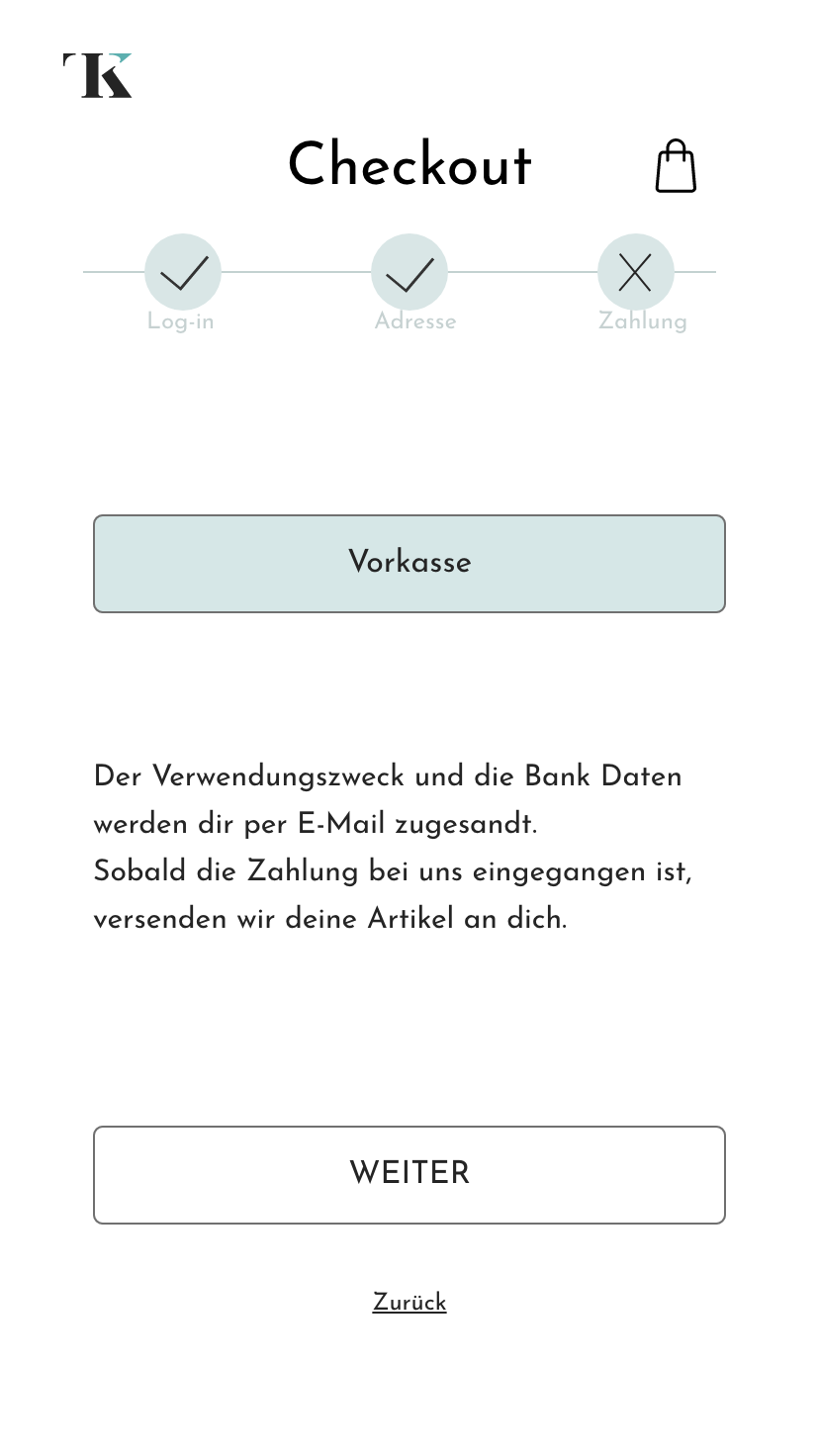 TK

Checkout

Log-in
Adresse
Zahlung

Vorkasse

Der Verwendungszweck und die Bank Daten werden dir per E-Mail zugesandt.
Sobald die Zahlung bei uns eingegangen ist, versenden wir deine Artikel an dich.

WEITER

Zurück